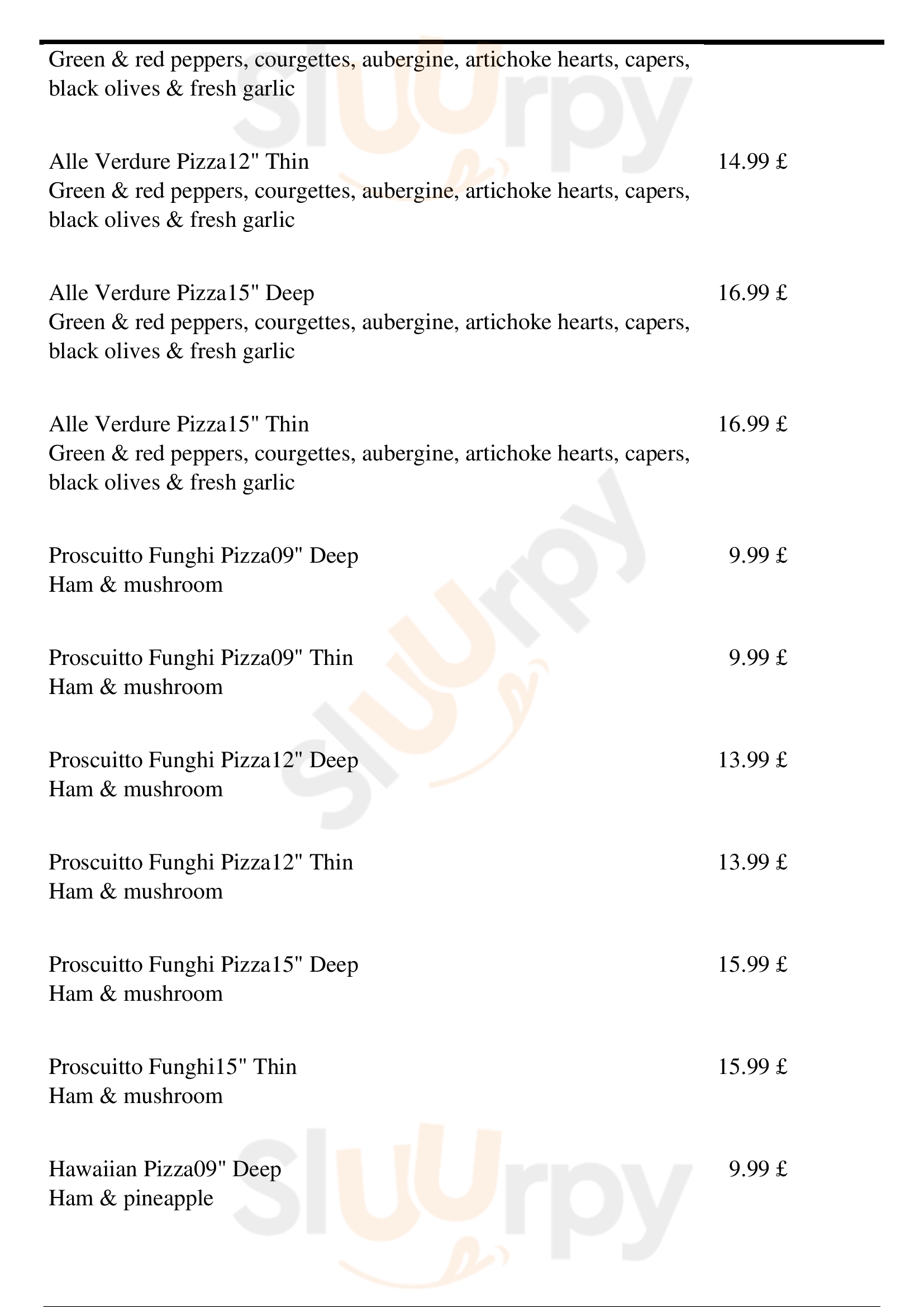 Green & red peppers, courgettes, aubergine, artichoke hearts, capers, black olives & fresh garlic

Alle Verdure Pizza12" Thin 14.99 £
Green & red peppers, courgettes, aubergine, artichoke hearts, capers, black olives & fresh garlic

Alle Verdure Pizza15" Deep 16.99 £
Green & red peppers, courgettes, aubergine, artichoke hearts, capers, black olives & fresh garlic

Alle Verdure Pizza15" Thin 16.99 £
Green & red peppers, courgettes, aubergine, artichoke hearts, capers, black olives & fresh garlic

Proscuitto Funghi Pizza09" Deep 9.99 £
Ham & mushroom

Proscuitto Funghi Pizza09" Thin 9.99 £
Ham & mushroom

Proscuitto Funghi Pizza12" Deep 13.99 £
Ham & mushroom

Proscuitto Funghi Pizza12" Thin 13.99 £
Ham & mushroom

Proscuitto Funghi Pizza15" Deep 15.99 £
Ham & mushroom

Proscuitto Funghi15" Thin 15.99 £
Ham & mushroom

Hawaiian Pizza09" Deep 9.99 £
Ham & pineapple

Sluurpy